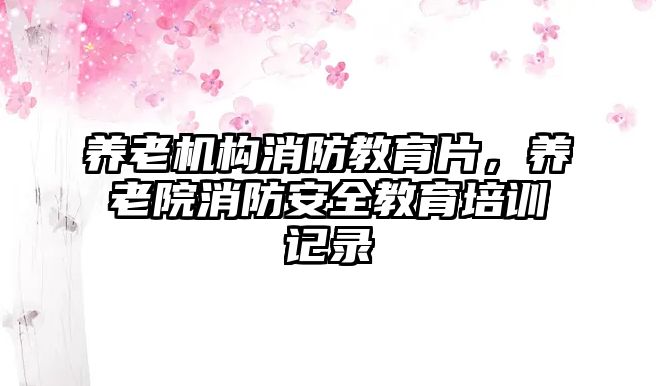 养老机构消防教育片，养老院消防安全教育培训记录